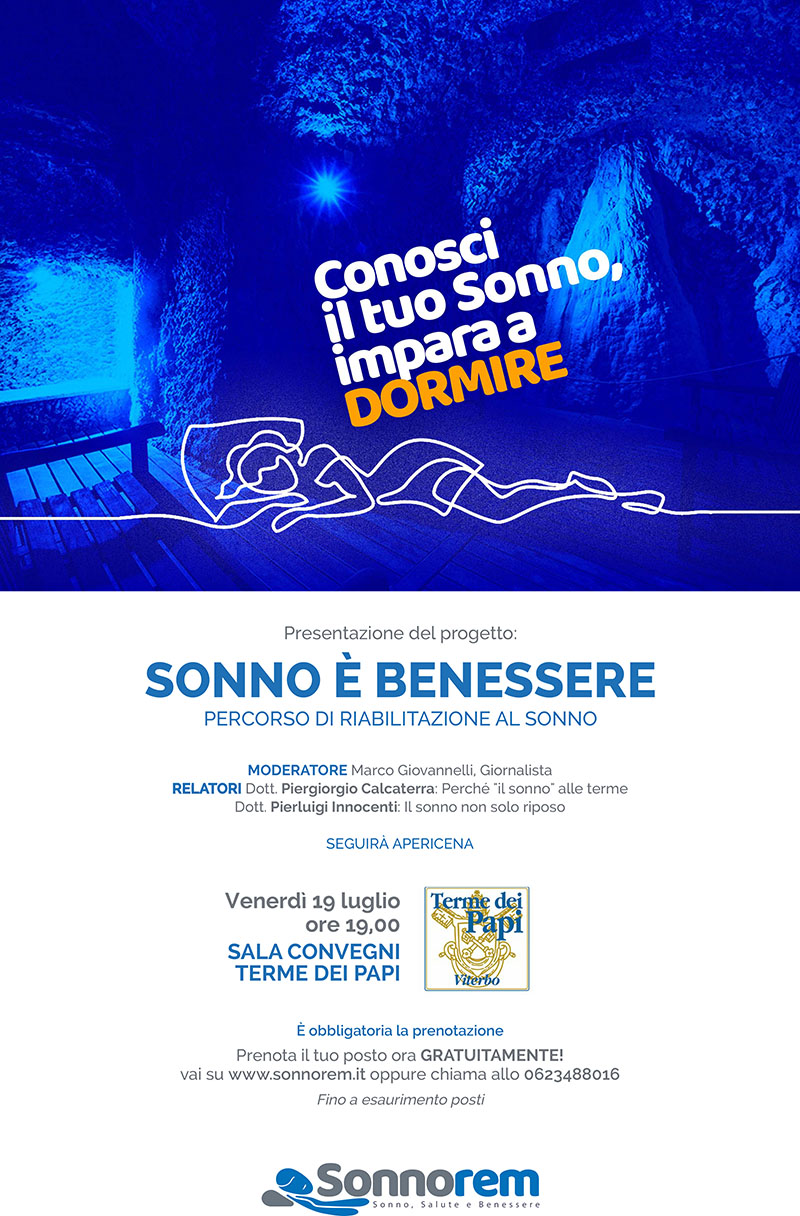 Conosci il tuo Sonno, impara a DORMIRE

Presentazione del progetto:

SONNO È BENESSERE

PERCORSO DI RIABILITAZIONE AL SONNO

MODERATORE Marco Giovannelli, Giornalista
RELATORI Dott. Piergiorgio Calcaterra: Perché "il sonno" alle terme
Dott. Pierluigi Innocenti: Il sonno non solo riposo

SEGUIRÀ APERICENA

Venerdì 19 luglio
ore 19,00
SALA CONVEGNI
TERME DEI PAPI

Terme dei Papi
Viterbo

È obbligatoria la prenotazione

Prenota il tuo posto ora GRATUITAMENTE!
vai su www.sonnorem.it oppure chiama allo 0623488016

Fino a esaurimento posti

Sonnorem
Sonno, Salute e Benessere